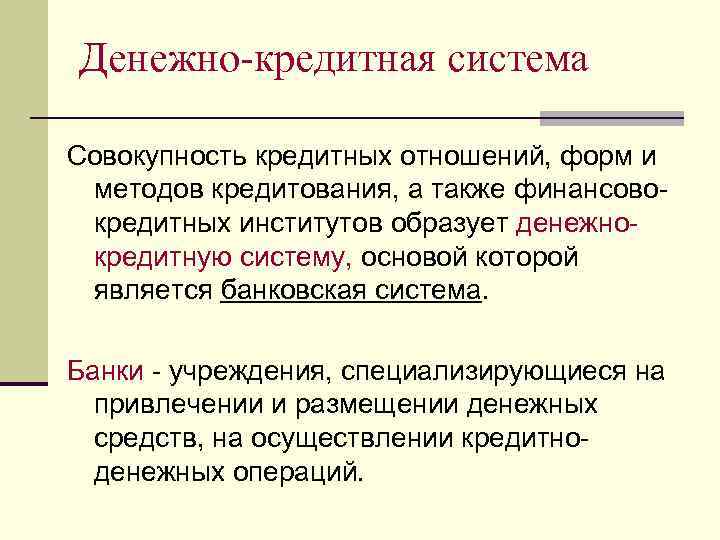 Денежно-кредитная система

Совокупность кредитных отношений, форм и методов кредитования, а также финансово-кредитных институтов образует денежно-кредитную систему, основой которой является банковская система.

Банки - учреждения, специализирующиеся на привлечении и размещении денежных средств, на осуществлении кредитно-денежных операций.